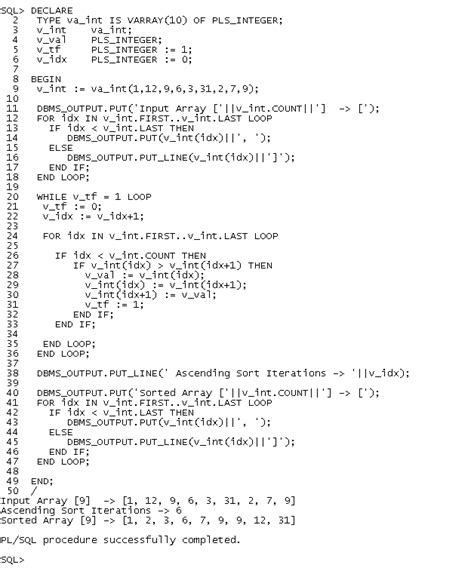 SQL> DECLARE
  2   TYPE va_int IS VARRAY(10) OF PLS_INTEGER;
  3   v_int    va_int;
  4   v_val    PLS_INTEGER;
  5   v_tf     PLS_INTEGER := 1;
  6   v_idx    PLS_INTEGER := 0;
  7
  8  BEGIN
  9   v_int := va_int(1,12,9,6,3,31,2,7,9);
 10
 11   DBMS_OUTPUT.PUT('Input Array ['||v_int.COUNT||']  -> [');
 12   FOR idx IN v_int.FIRST..v_int.LAST LOOP
 13     IF idx < v_int.LAST THEN
 14        DBMS_OUTPUT.PUT(v_int(idx)||', ');
 15     ELSE
 16        DBMS_OUTPUT.PUT_LINE(v_int(idx)||']');
 17     END IF;
 18   END LOOP;
 19
 20   WHILE v_tf = 1 LOOP
 21    v_tf := 0;
 22    v_idx := v_idx+1;
 23
 24    FOR idx IN v_int.FIRST..v_int.LAST LOOP
 25
 26      IF idx < v_int.COUNT THEN
 27         IF v_int(idx) > v_int(idx+1) THEN
 28           v_val := v_int(idx);
 29           v_int(idx) := v_int(idx+1);
 30           v_int(idx+1) := v_val;
 31           v_tf := 1;
 32         END IF;
 33      END IF;
 34
 35    END LOOP;
 36   END LOOP;
 37
 38   DBMS_OUTPUT.PUT_LINE(' Ascending Sort Iterations -> '||v_idx);
 39
 40   DBMS_OUTPUT.PUT('Sorted Array ['||v_int.COUNT||'] -> [');
 41   FOR idx IN v_int.FIRST..v_int.LAST LOOP
 42     IF idx < v_int.LAST THEN
 43        DBMS_OUTPUT.PUT(v_int(idx)||', ');
 44     ELSE
 45        DBMS_OUTPUT.PUT_LINE(v_int(idx)||']');
 46     END IF;
 47   END LOOP;
 48
 49  END;
 50  /
Input Array [9]  -> [1, 12, 9, 6, 3, 31, 2, 7, 9]
Ascending Sort Iterations -> 6
Sorted Array [9] -> [1, 2, 3, 6, 7, 9, 9, 12, 31]

PL/SQL procedure successfully completed.

SQL>